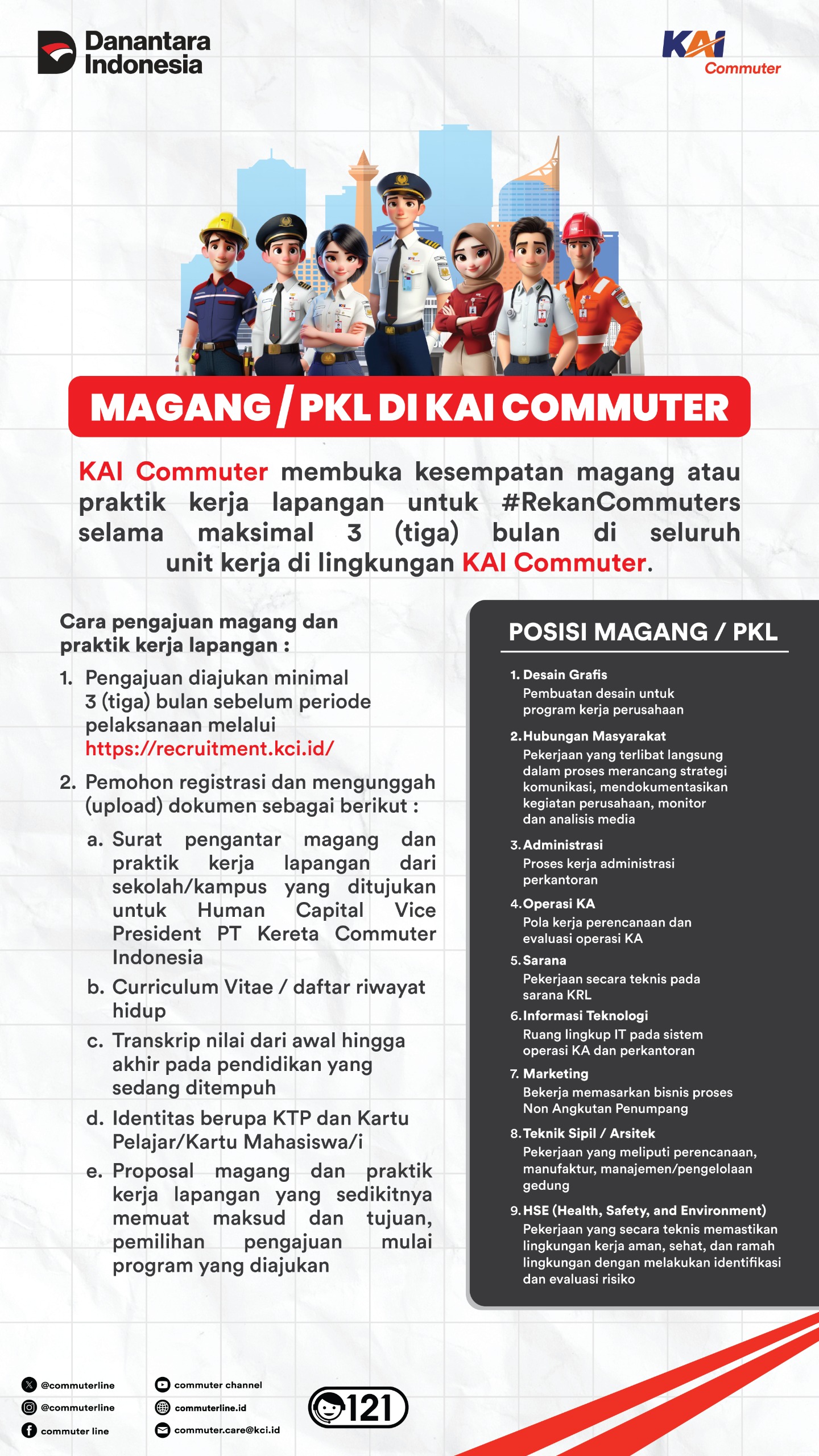 Danantara Indonesia

KAI Commuter

MAGANG / PKL DI KAI COMMUTER

KAI Commuter membuka kesempatan magang atau praktik kerja lapangan untuk #RekanCommuters selama maksimal 3 (tiga) bulan di seluruh unit kerja di lingkungan KAI Commuter.

Cara pengajuan magang dan praktik kerja lapangan :

1. Pengajuan diajukan minimal 3 (tiga) bulan sebelum periode pelaksanaan melalui https://recruitment.kci.id/

2. Pemohon registrasi dan mengunggah (upload) dokumen sebagai berikut :

a. Surat pengantar magang dan praktik kerja lapangan dari sekolah/kampus yang ditujukan untuk Human Capital Vice President PT Kereta Commuter Indonesia

b. Curriculum Vitae / daftar riwayat hidup

c. Transkrip nilai dari awal hingga akhir pada pendidikan yang sedang ditempuh

d. Identitas berupa KTP dan Kartu Pelajar/Kartu Mahasiswa/i

e. Proposal magang dan praktik kerja lapangan yang sedikitnya memuat maksud dan tujuan, pemilihan pengajuan mulai program yang diajukan

POSISI MAGANG / PKL

1. Desain Grafis
Pembuatan desain untuk program kerja perusahaan

2. Hubungan Masyarakat
Pekerjaan yang terlibat langsung dalam proses merancang strategi komunikasi, mendokumentasikan kegiatan perusahaan, monitor dan analisis media

3. Administrasi
Proses kerja administrasi perkantoran

4. Operasi KA
Pola kerja perencanaan dan evaluasi operasi KA

5. Sarana
Pekerjaan secara teknis pada sarana KRL

6. Informasi Teknologi
Ruang lingkup IT pada sistem operasi KA dan perkantoran

7. Marketing
Bekerja memasarkan bisnis proses Non Angkutan Penumpang

8. Teknik Sipil / Arsitek
Pekerjaan yang meliputi perencanaan, manufaktur, manajemen/pengelolaan gedung

9. HSE (Health, Safety, and Environment)
Pekerjaan yang secara teknis memastikan lingkungan kerja aman, sehat, dan ramah lingkungan dengan melakukan identifikasi dan evaluasi risiko

@commuterline
@commuterline
commuter line
commuter channel
commuterline.id
commuter.care@kci.id
121